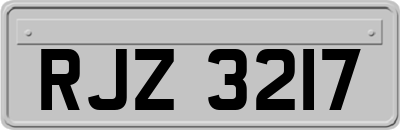 RJZ 3217